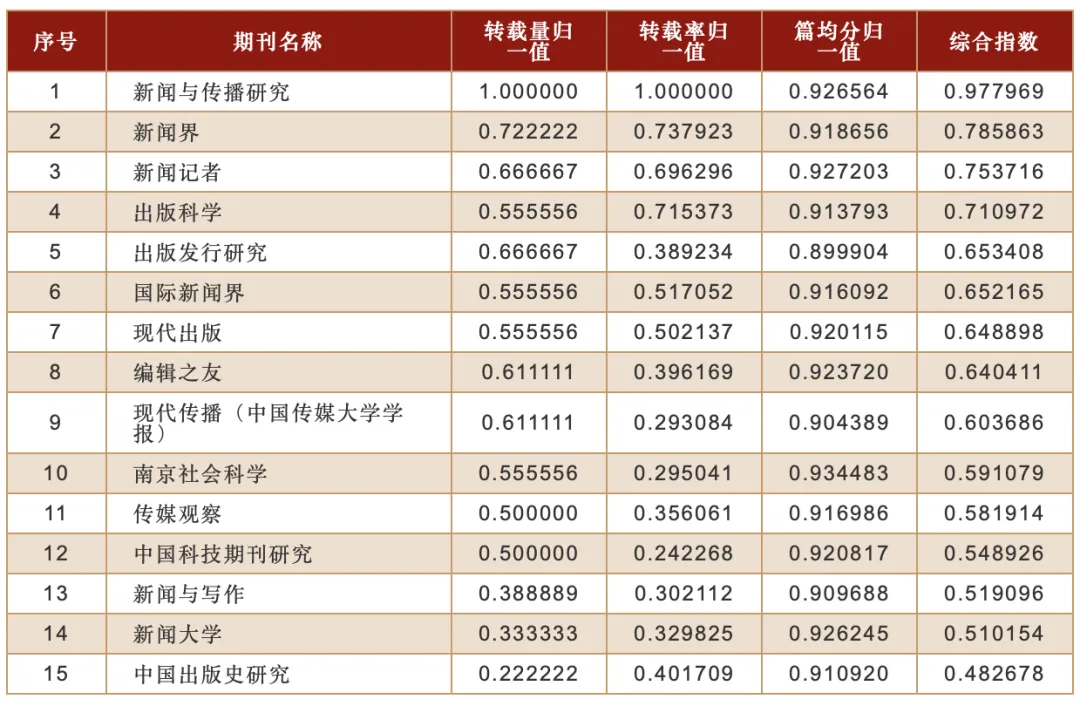 | 序号 | 期刊名称 | 转载量归一值 | 转载率归一值 | 篇均分归一值 | 综合指数 |
|---|---|---|---|---|---|
| 1 | 新闻与传播研究 | 1.000000 | 1.000000 | 0.926564 | 0.977969 |
| 2 | 新闻界 | 0.722222 | 0.737923 | 0.918656 | 0.785863 |
| 3 | 新闻记者 | 0.666667 | 0.696296 | 0.927203 | 0.753716 |
| 4 | 出版科学 | 0.555556 | 0.715373 | 0.913793 | 0.710972 |
| 5 | 出版发行研究 | 0.666667 | 0.389234 | 0.899904 | 0.653408 |
| 6 | 国际新闻界 | 0.555556 | 0.517052 | 0.916092 | 0.652165 |
| 7 | 现代出版 | 0.555556 | 0.502137 | 0.920115 | 0.648898 |
| 8 | 编辑之友 | 0.611111 | 0.396169 | 0.923720 | 0.640411 |
| 9 | 现代传播（中国传媒大学学报） | 0.611111 | 0.293084 | 0.904389 | 0.603686 |
| 10 | 南京社会科学 | 0.555556 | 0.295041 | 0.934483 | 0.591079 |
| 11 | 传媒观察 | 0.500000 | 0.356061 | 0.916986 | 0.581914 |
| 12 | 中国科技期刊研究 | 0.500000 | 0.242268 | 0.920817 | 0.548926 |
| 13 | 新闻与写作 | 0.388889 | 0.302112 | 0.909688 | 0.519096 |
| 14 | 新闻大学 | 0.333333 | 0.329825 | 0.926245 | 0.510154 |
| 15 | 中国出版史研究 | 0.222222 | 0.401709 | 0.910920 | 0.482678 |